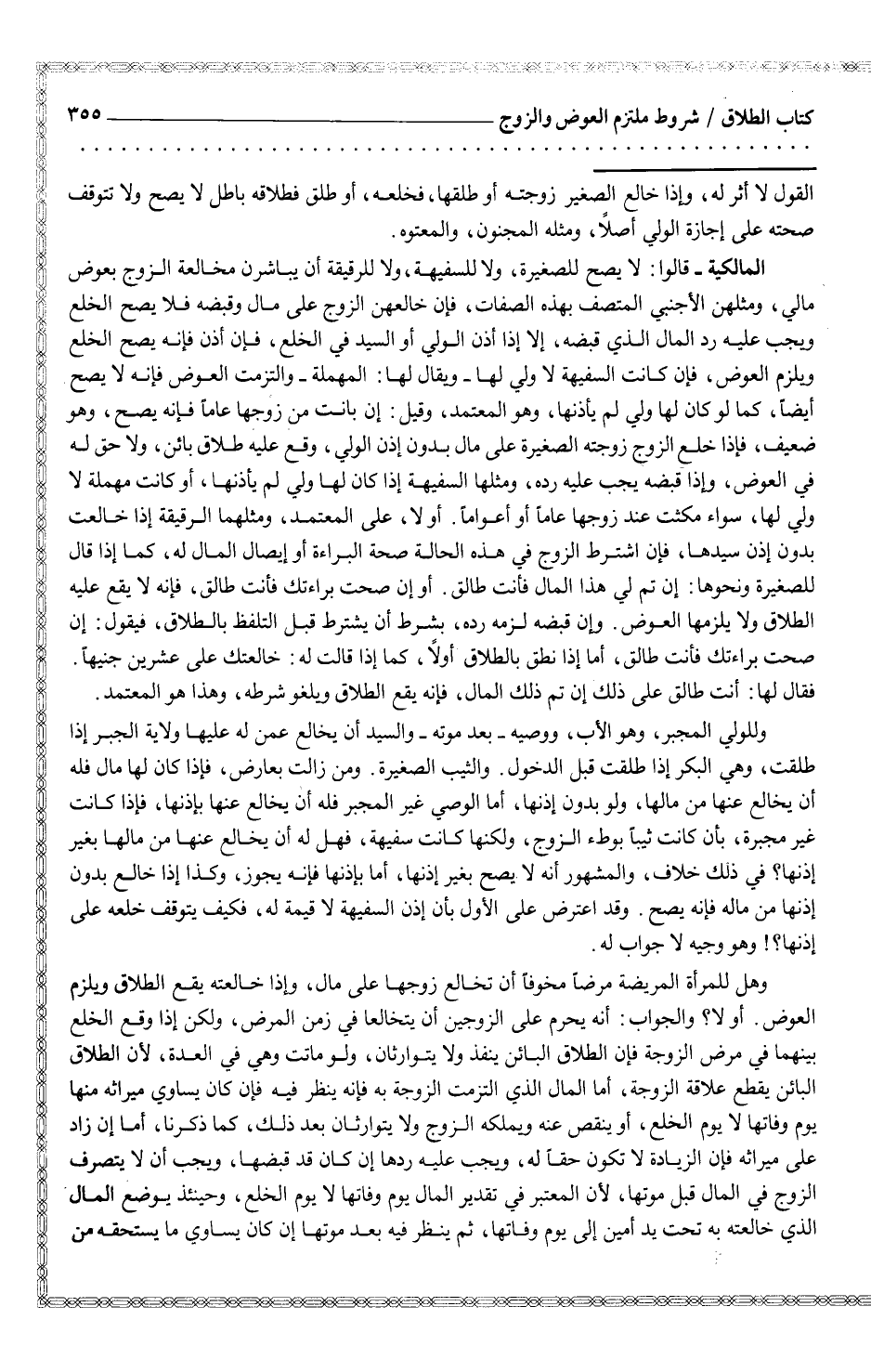 كتاب الطلاق / شروط ملتزم العوض والزوج ٣٥٥

القول لا أثر له، وإذا خالع الصغير زوجته أو طلقها، فخلعه، أو طلق فطلاقه باطل لا يصح ولا تتوقف صحته على إجازة الولي أصلاً، ومثله المجنون، والمعتوه.

المالكية ـ قالوا: لا يصح للصغيرة، ولا للسفيهة، ولا للرقيقة أن يباشرن مخالعة الزوج بعوض مالي، ومثلهن الأجنبي المتصف بهذه الصفات، فإن خالعهن الزوج على مال وقبضه فلا يصح الخلع ويجب عليه رد المال الذي قبضه، إلا إذا أذن الولي أو السيد في الخلع، فإن أذن فإنه يصح الخلع ويلزم العوض، فإن كانت السفيهة لا ولي لها ـ ويقال لها: المهملة ـ والتزمت العوض فإنه لا يصح أيضاً، كما لو كان لها ولي لم يأذنها، وهو المعتمد، وقيل: إن بانت من زوجها عاماً فإنه يصح، وهو ضعيف، فإذا خلع الزوج زوجته الصغيرة على مال بدون إذن الولي، وقع عليه طلاق بائن، ولا حق له في العوض، وإذا قبضه يجب عليه رده، ومثلها السفيهة إذا كان لها ولي لم يأذنها، أو كانت مهملة لا ولي لها، سواء مكثت عند زوجها عاماً أو أعواماً. أو لا، على المعتمد، ومثلهما الرقيقة إذا خالعت بدون إذن سيدها، فإن اشترط الزوج في هذه الحالة صحة البراءة أو إيصال المال له، كما إذا قال للصغيرة ونحوها: إن تم لي هذا المال فأنت طالق. أو إن صحت براءتك فأنت طالق، فإنه لا يقع عليه الطلاق ولا يلزمها العوض. وإن قبضه لزمه رده، بشرط أن يشترط قبل التلفظ بالطلاق، فيقول: إن صحت براءتك فأنت طالق، أما إذا نطق بالطلاق أولاً، كما إذا قالت له: خالعتك على عشرين جنيهاً. فقال لها: أنت طالق على ذلك إن تم ذلك المال، فإنه يقع الطلاق ويلغو شرطه، وهذا هو المعتمد.

وللولي المجبر، وهو الأب، ووصيه ـ بعد موته ـ والسيد أن يخالع عمن له عليها ولاية الجبر إذا طلقت، وهي البكر إذا طلقت قبل الدخول. والثيب الصغيرة. ومن زالت بعارض، فإذا كان لها مال فله أن يخالع عنها من مالها، ولو بدون إذنها، أما الوصي غير المجبر فله أن يخالع عنها بإذنها، فإذا كانت غير مجبرة، بأن كانت ثيباً بوطء الزوج، ولكنها كانت سفيهة، فهل له أن يخالع عنها من مالها بغير إذنها؟ في ذلك خلاف، والمشهور أنه لا يصح بغير إذنها، أما بإذنها فإنه يجوز، وكذا إذا خالع بدون إذنها من ماله فإنه يصح. وقد اعترض على الأول بأن إذن السفيهة لا قيمة له، فكيف يتوقف خلعه على إذنها؟! وهو وجيه لا جواب له.

وهل للمرأة المريضة مرضاً مخوفاً أن تخالع زوجها على مال، وإذا خالعته يقع الطلاق ويلزم العوض. أو لا؟ والجواب: أنه يحرم على الزوجين أن يتخالعا في زمن المرض، ولكن إذا وقع الخلع بينهما في مرض الزوجة فإن الطلاق البائن ينفذ ولا يتوارثان، ولو ماتت وهي في العدة، لأن الطلاق البائن يقطع علاقة الزوجة، أما المال الذي التزمت الزوجة به فإنه ينظر فيه فإن كان يساوي ميراثه منها يوم وفاتها لا يوم الخلع، أو ينقص عنه ويملكه الزوج ولا يتوارثان بعد ذلك، كما ذكرنا، أما إن زاد على ميراثه فإن الزيادة لا تكون حقاً له، ويجب عليه ردها إن كان قد قبضها، ويجب أن لا يتصرف الزوج في المال قبل موتها، لأن المعتبر في تقدير المال يوم وفاتها لا يوم الخلع، وحينئذ يوضع المال الذي خالعته به تحت يد أمين إلى يوم وفاتها، ثم ينظر فيه بعد موتها إن كان يساوي ما يستحقه من